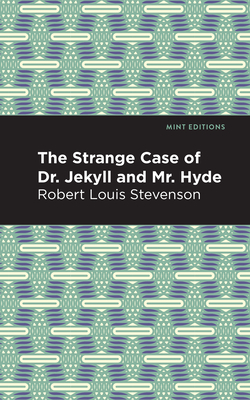 MINT EDITIONS

The Strange Case of Dr. Jekyll and Mr. Hyde

Robert Louis Stevenson